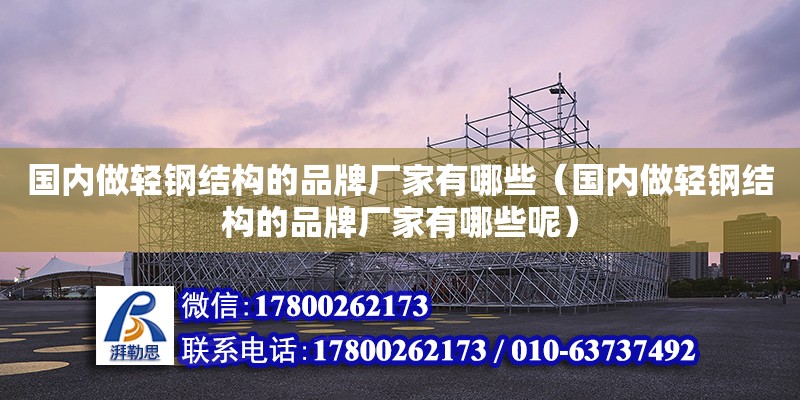 国内做轻钢结构的品牌厂家有哪些（国内做轻钢结构的品牌厂家有哪些呢）

湃勒思

微信:17800262173

联系电话:17800262173 / 010-63737492